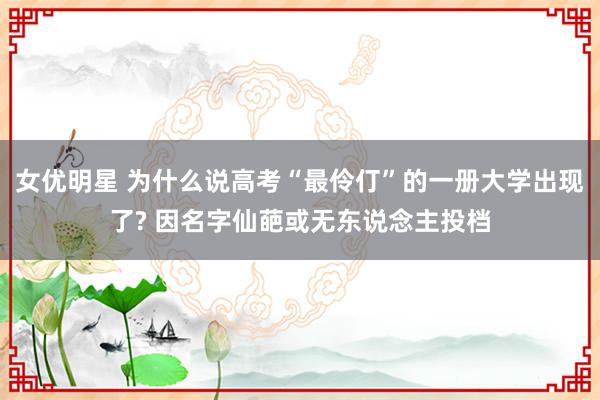 女优明星 为什么说高考“最伶仃”的一册大学出现了? 因名字仙葩或无东说念主投档